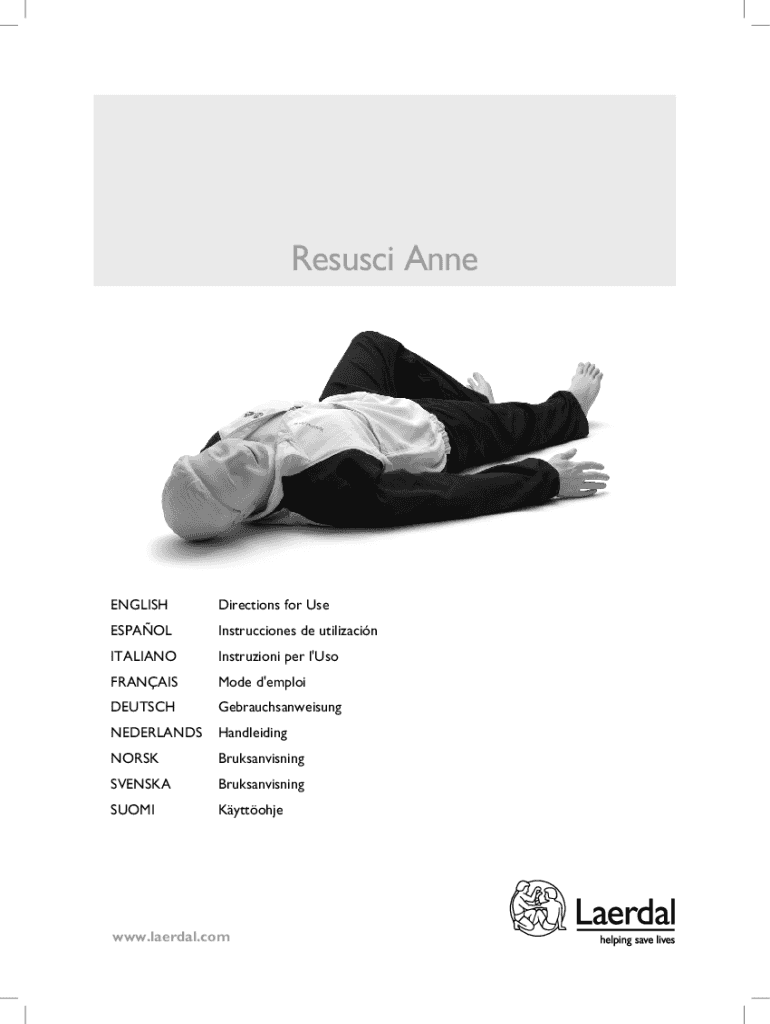 Resusci Anne

ENGLISH Directions for Use
ESPAÑOL Instrucciones de utilización
ITALIANO Instruzioni per l'Uso
FRANÇAIS Mode d'emploi
DEUTSCH Gebrauchsanweisung
NEDERLANDS Handleiding
NORSK Bruksanvisning
SVENSKA Bruksanvisning
SUOMI Käyttöohje

www.laerdal.com

Laerdal
helping save lives